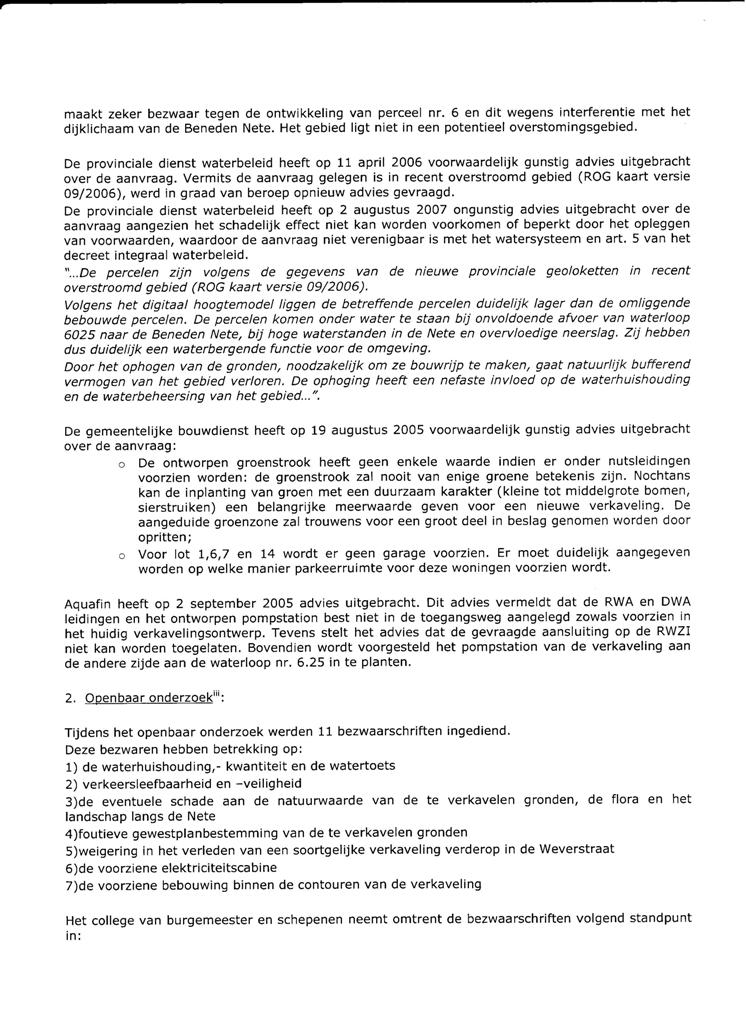 maakt zeker bezwaar tegen de ontwikkeling van perceel nr. 6 en dit wegens interferentie met het dijklichaam van de Beneden Nete. Het gebied ligt niet in een potentieel overstomingsgebied.

De provinciale dienst waterbeleid heeft op 11 april 2006 voorwaardelijk gunstig advies uitgebracht over de aanvraag. Vermits de aanvraag gelegen is in recent overstroomd gebied (ROG kaart versie 09/2006), werd in graad van beroep opnieuw advies gevraagd.
De provinciale dienst waterbeleid heeft op 2 augustus 2007 ongunstig advies uitgebracht over de aanvraag aangezien het schadelijk effect niet kan worden voorkomen of beperkt door het opleggen van voorwaarden, waardoor de aanvraag niet verenigbaar is met het watersysteem en art. 5 van het decreet integraal waterbeleid.
"...De percelen zijn volgens de gegevens van de nieuwe provinciale geoloketten in recent overstroomd gebied (ROG kaart versie 09/2006).
Volgens het digitaal hoogtemodel liggen de betreffende percelen duidelijk lager dan de omliggende bebouwde percelen. De percelen komen onder water te staan bij onvoldoende afvoer van waterloop 6025 naar de Beneden Nete, bij hoge waterstanden in de Nete en overvloedige neerslag. Zij hebben dus duidelijk een waterbergende functie voor de omgeving.
Door het ophogen van de gronden, noodzakelijk om ze bouwrijp te maken, gaat natuurlijk bufferend vermogen van het gebied verloren. De ophoging heeft een nefaste invloed op de waterhuishouding en de waterbeheersing van het gebied...".

De gemeentelijke bouwdienst heeft op 19 augustus 2005 voorwaardelijk gunstig advies uitgebracht over de aanvraag:
o De ontworpen groenstrook heeft geen enkele waarde indien er onder nutsleidingen voorzien worden: de groenstrook zal nooit van enige groene betekenis zijn. Nochtans kan de inplanting van groen met een duurzaam karakter (kleine tot middelgrote bomen, sierstruiken) een belangrijke meerwaarde geven voor een nieuwe verkaveling. De aangeduide groenzone zal trouwens voor een groot deel in beslag genomen worden door opritten;
o Voor lot 1,6,7 en 14 wordt er geen garage voorzien. Er moet duidelijk aangegeven worden op welke manier parkeerruimte voor deze woningen voorzien wordt.

Aquafin heeft op 2 september 2005 advies uitgebracht. Dit advies vermeldt dat de RWA en DWA leidingen en het ontworpen pompstation best niet in de toegangsweg aangelegd zowals voorzien in het huidig verkavelingsontwerp. Tevens stelt het advies dat de gevraagde aansluiting op de RWZI niet kan worden toegelaten. Bovendien wordt voorgesteld het pompstation van de verkaveling aan de andere zijde aan de waterloop nr. 6.25 in te planten.

2. Openbaar onderzoek$^{iii}$:

Tijdens het openbaar onderzoek werden 11 bezwaarschriften ingediend.
Deze bezwaren hebben betrekking op:
1) de waterhuishouding,- kwantiteit en de watertoets
2) verkeersleefbaarheid en –veiligheid
3)de eventuele schade aan de natuurwaarde van de te verkavelen gronden, de flora en het landschap langs de Nete
4)foutieve gewestplanbestemming van de te verkavelen gronden
5)weigering in het verleden van een soortgelijke verkaveling verderop in de Weverstraat
6)de voorziene elektriciteitscabine
7)de voorziene bebouwing binnen de contouren van de verkaveling

Het college van burgemeester en schepenen neemt omtrent de bezwaarschriften volgend standpunt in: